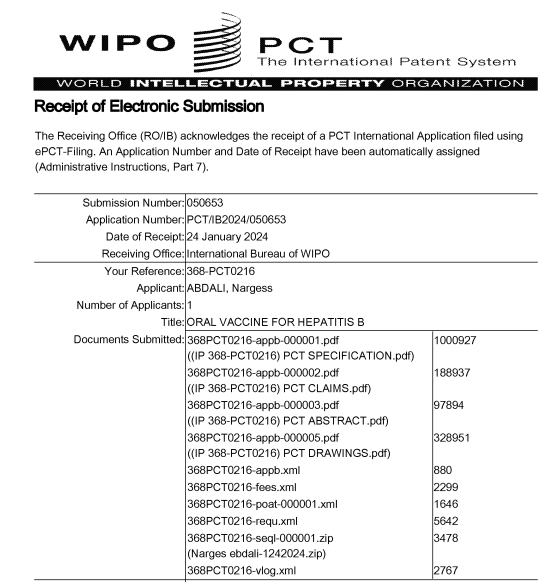 WIPO PCT
The International Patent System
WORLD INTELLECTUAL PROPERTY ORGANIZATION

Receipt of Electronic Submission

The Receiving Office (RO/IB) acknowledges the receipt of a PCT International Application filed using ePCT-Filing. An Application Number and Date of Receipt have been automatically assigned (Administrative Instructions, Part 7).

| | | |
|---|---|---|
| Submission Number: | 050653 | |
| Application Number: | PCT/IB2024/050653 | |
| Date of Receipt: | 24 January 2024 | |
| Receiving Office: | International Bureau of WIPO | |
| Your Reference: | 368-PCT0216 | |
| Applicant: | ABDALI, Nargess | |
| Number of Applicants: | 1 | |
| Title: | ORAL VACCINE FOR HEPATITIS B | |
| Documents Submitted: | 368PCT0216-appb-000001.pdf ((IP 368-PCT0216) PCT SPECIFICATION.pdf) | 1000927 |
| | 368PCT0216-appb-000002.pdf ((IP 368-PCT0216) PCT CLAIMS.pdf) | 188937 |
| | 368PCT0216-appb-000003.pdf ((IP 368-PCT0216) PCT ABSTRACT.pdf) | 97894 |
| | 368PCT0216-appb-000005.pdf ((IP 368-PCT0216) PCT DRAWINGS.pdf) | 328951 |
| | 368PCT0216-appb.xml | 880 |
| | 368PCT0216-fees.xml | 2299 |
| | 368PCT0216-poat-000001.xml | 1646 |
| | 368PCT0216-requ.xml | 5642 |
| | 368PCT0216-seql-000001.zip (Narges ebdali-1242024.zip) | 3478 |
| | 368PCT0216-vlog.xml | 2767 |